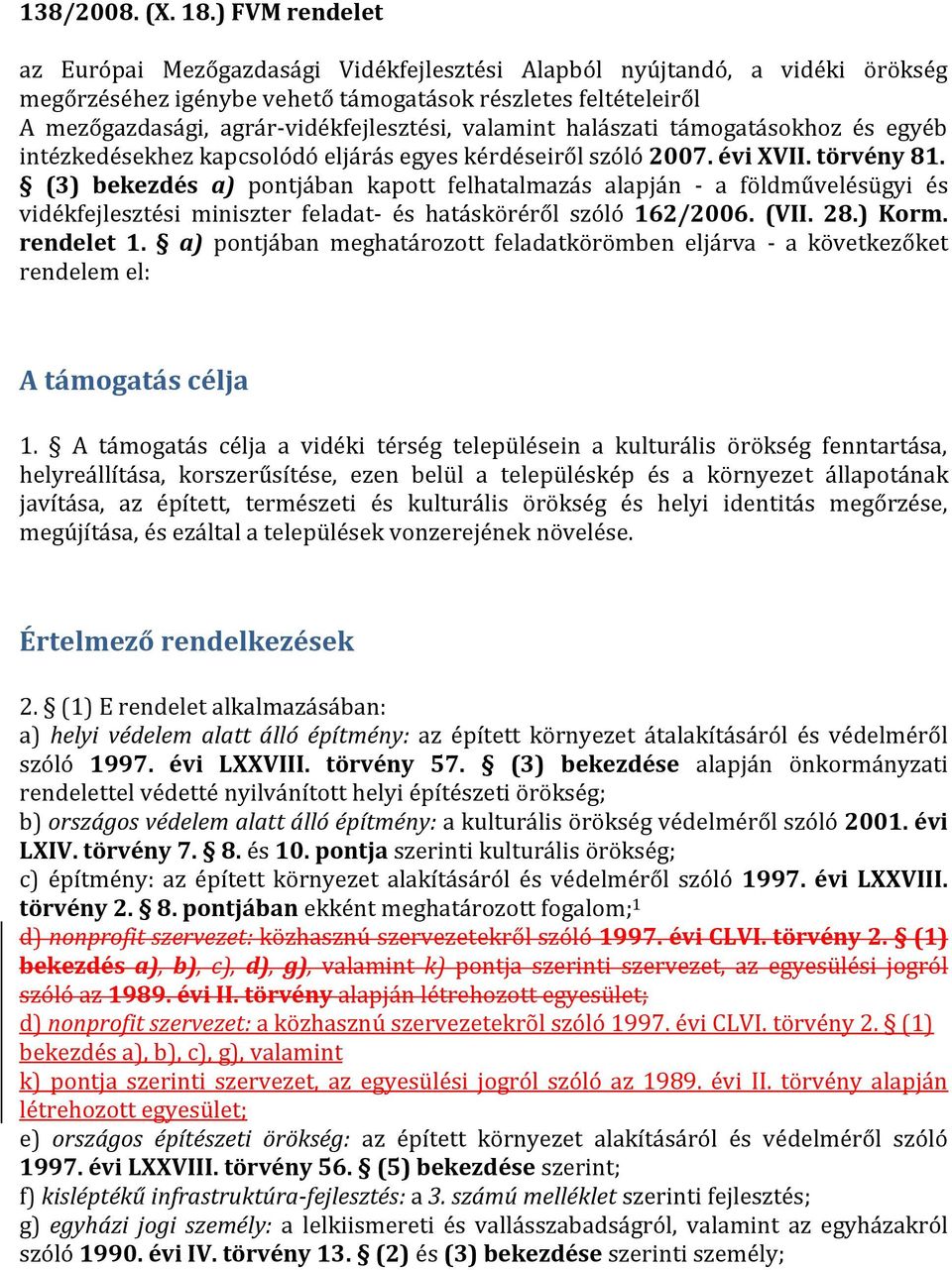 138/2008. (X. 18.) FVM rendelet

az Európai Mezőgazdasági Vidékfejlesztési Alapból nyújtandó, a vidéki örökség megőrzéséhez igénybe vehető támogatások részletes feltételeiről
A mezőgazdasági, agrár-vidékfejlesztési, valamint halászati támogatásokhoz és egyéb intézkedésekhez kapcsolódó eljárás egyes kérdéseiről szóló 2007. évi XVII. törvény 81. § (3) bekezdés a) pontjában kapott felhatalmazás alapján - a földművelésügyi és vidékfejlesztési miniszter feladat- és hatásköréről szóló 162/2006. (VII. 28.) Korm. rendelet 1. § a) pontjában meghatározott feladatkörömben eljárva - a következőket rendelem el:

A támogatás célja

1. § A támogatás célja a vidéki térség településein a kulturális örökség fenntartása, helyreállítása, korszerűsítése, ezen belül a településkép és a környezet állapotának javítása, az épített, természeti és kulturális örökség és helyi identitás megőrzése, megújítása, és ezáltal a települések vonzerejének növelése.

Értelmező rendelkezések

2. § (1) E rendelet alkalmazásában:
a) helyi védelem alatt álló építmény: az épített környezet átalakításáról és védelméről szóló 1997. évi LXXVIII. törvény 57. § (3) bekezdése alapján önkormányzati rendelettel védetté nyilvánított helyi építészeti örökség;
b) országos védelem alatt álló építmény: a kulturális örökség védelméről szóló 2001. évi LXIV. törvény 7. § 8. és 10. pontja szerinti kulturális örökség;
c) építmény: az épített környezet alakításáról és védelméről szóló 1997. évi LXXVIII. törvény 2. § 8. pontjában ekként meghatározott fogalom;$^1$
d) nonprofit szervezet: közhasznú szervezetekről szóló 1997. évi CLVI. törvény 2. § (1) bekezdés a), b), c), d), g), valamint k) pontja szerinti szervezet, az egyesülési jogról szóló az 1989. évi II. törvény alapján létrehozott egyesület;
d) nonprofit szervezet: a közhasznú szervezetekrõl szóló 1997. évi CLVI. törvény 2. § (1) bekezdés a), b), c), g), valamint
k) pontja szerinti szervezet, az egyesülési jogról szóló az 1989. évi II. törvény alapján létrehozott egyesület;
e) országos építészeti örökség: az épített környezet alakításáról és védelméről szóló 1997. évi LXXVIII. törvény 56. § (5) bekezdése szerint;
f) kisléptékű infrastruktúra-fejlesztés: a 3. számú melléklet szerinti fejlesztés;
g) egyházi jogi személy: a lelkiismereti és vallásszabadságról, valamint az egyházakról szóló 1990. évi IV. törvény 13. § (2) és (3) bekezdése szerinti személy;